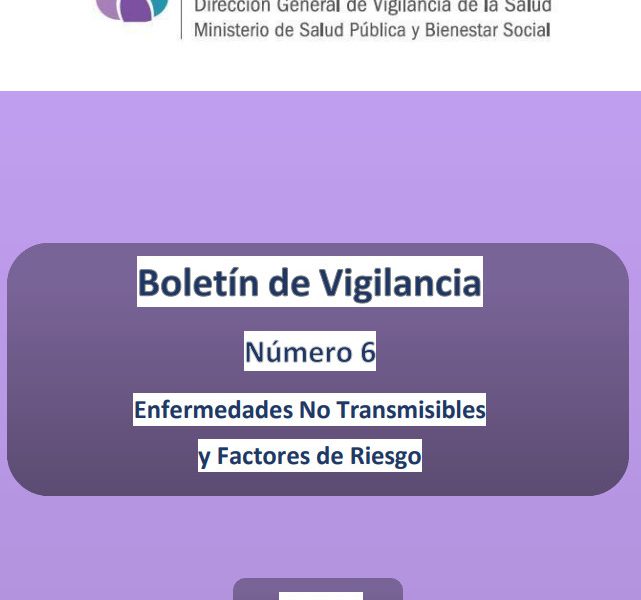 Dirección General de Vigilancia de la Salud
Ministerio de Salud Pública y Bienestar Social

Boletín de Vigilancia

Número 6

Enfermedades No Transmisibles
y Factores de Riesgo